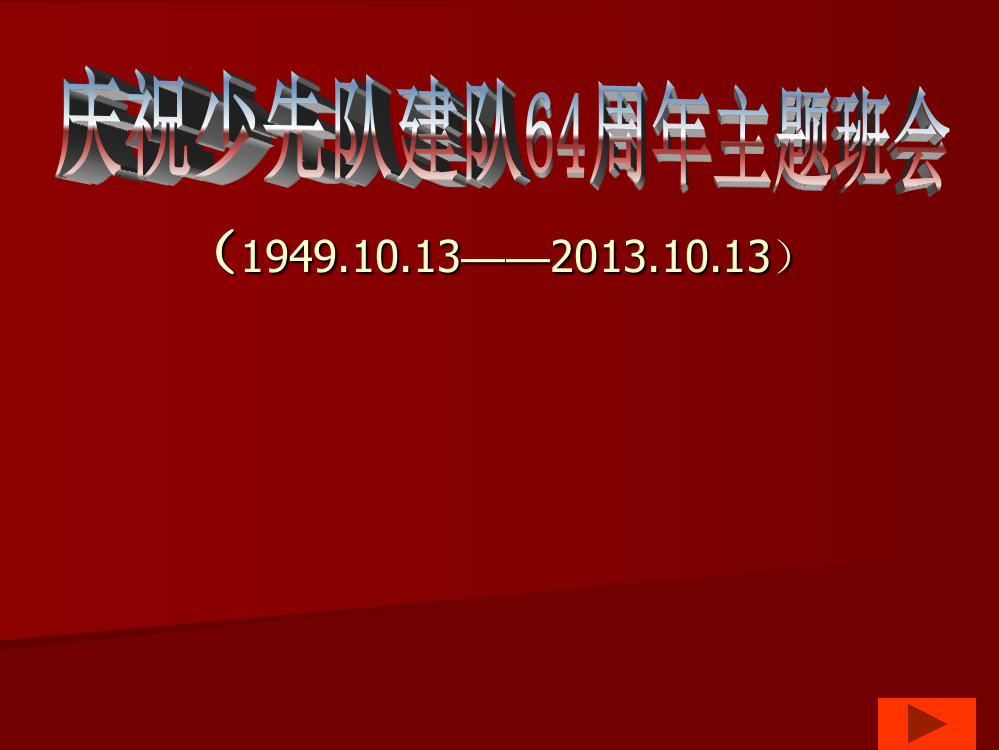 庆祝少先队建队64周年主题班会

（1949.10.13——2013.10.13）